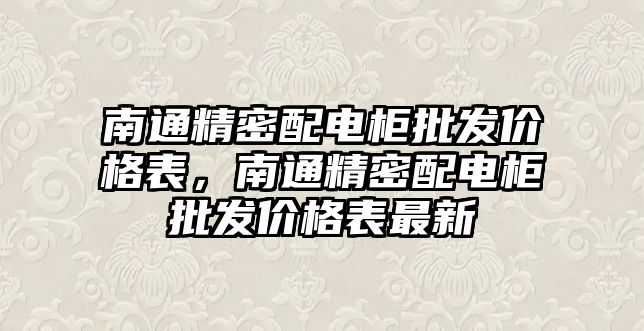 南通精密配电柜批发价格表，南通精密配电柜批发价格表最新